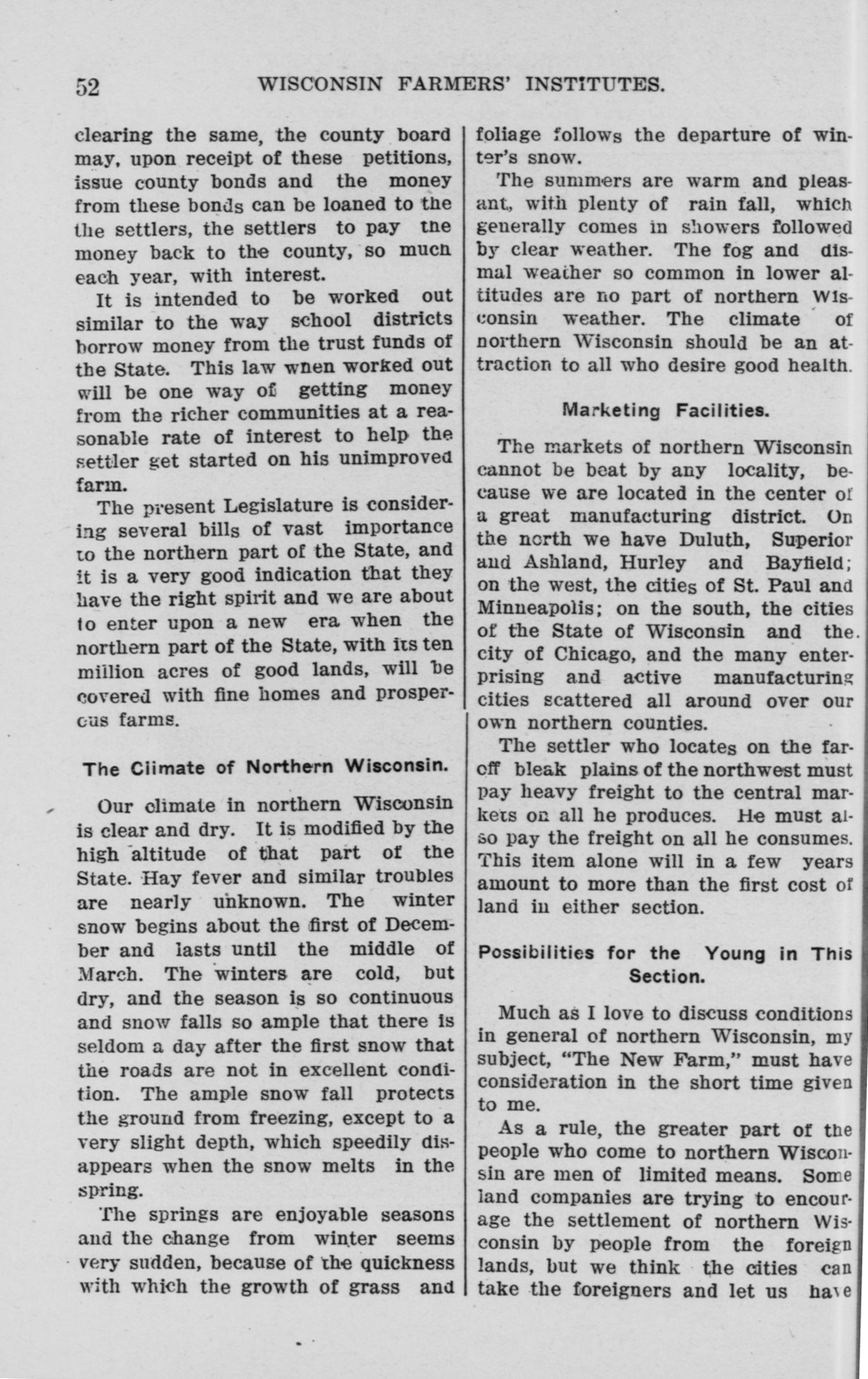 52 WISCONSIN FARMERS' INSTITUTES.

clearing the same, the county board may, upon receipt of these petitions, issue county bonds and the money from these bonds can be loaned to the the settlers, the settlers to pay the money back to the county, so much each year, with interest.

It is intended to be worked out similar to the way school districts borrow money from the trust funds of the State. This law when worked out will be one way of getting money from the richer communities at a reasonable rate of interest to help the settler get started on his unimproved farm.

The present Legislature is considering several bills of vast importance to the northern part of the State, and it is a very good indication that they have the right spirit and we are about to enter upon a new era when the northern part of the State, with its ten million acres of good lands, will be covered with fine homes and prosperous farms.

The Climate of Northern Wisconsin.

Our climate in northern Wisconsin is clear and dry. It is modified by the high altitude of that part of the State. Hay fever and similar troubles are nearly unknown. The winter snow begins about the first of December and lasts until the middle of March. The winters are cold, but dry, and the season is so continuous and snow falls so ample that there is seldom a day after the first snow that the roads are not in excellent condition. The ample snow fall protects the ground from freezing, except to a very slight depth, which speedily disappears when the snow melts in the spring.

The springs are enjoyable seasons and the change from winter seems very sudden, because of the quickness with which the growth of grass and foliage follows the departure of winter's snow.

The summers are warm and pleasant, with plenty of rain fall, which generally comes in showers followed by clear weather. The fog and dismal weather so common in lower altitudes are no part of northern Wisconsin weather. The climate of northern Wisconsin should be an attraction to all who desire good health.

Marketing Facilities.

The markets of northern Wisconsin cannot be beat by any locality, because we are located in the center of a great manufacturing district. On the north we have Duluth, Superior and Ashland, Hurley and Bayfield; on the west, the cities of St. Paul and Minneapolis; on the south, the cities of the State of Wisconsin and the city of Chicago, and the many enterprising and active manufacturing cities scattered all around over our own northern counties.

The settler who locates on the far-off bleak plains of the northwest must pay heavy freight to the central markets on all he produces. He must also pay the freight on all he consumes. This item alone will in a few years amount to more than the first cost of land in either section.

Possibilities for the Young in This Section.

Much as I love to discuss conditions in general of northern Wisconsin, my subject, "The New Farm," must have consideration in the short time given to me.

As a rule, the greater part of the people who come to northern Wisconsin are men of limited means. Some land companies are trying to encourage the settlement of northern Wisconsin by people from the foreign lands, but we think the cities can take the foreigners and let us have